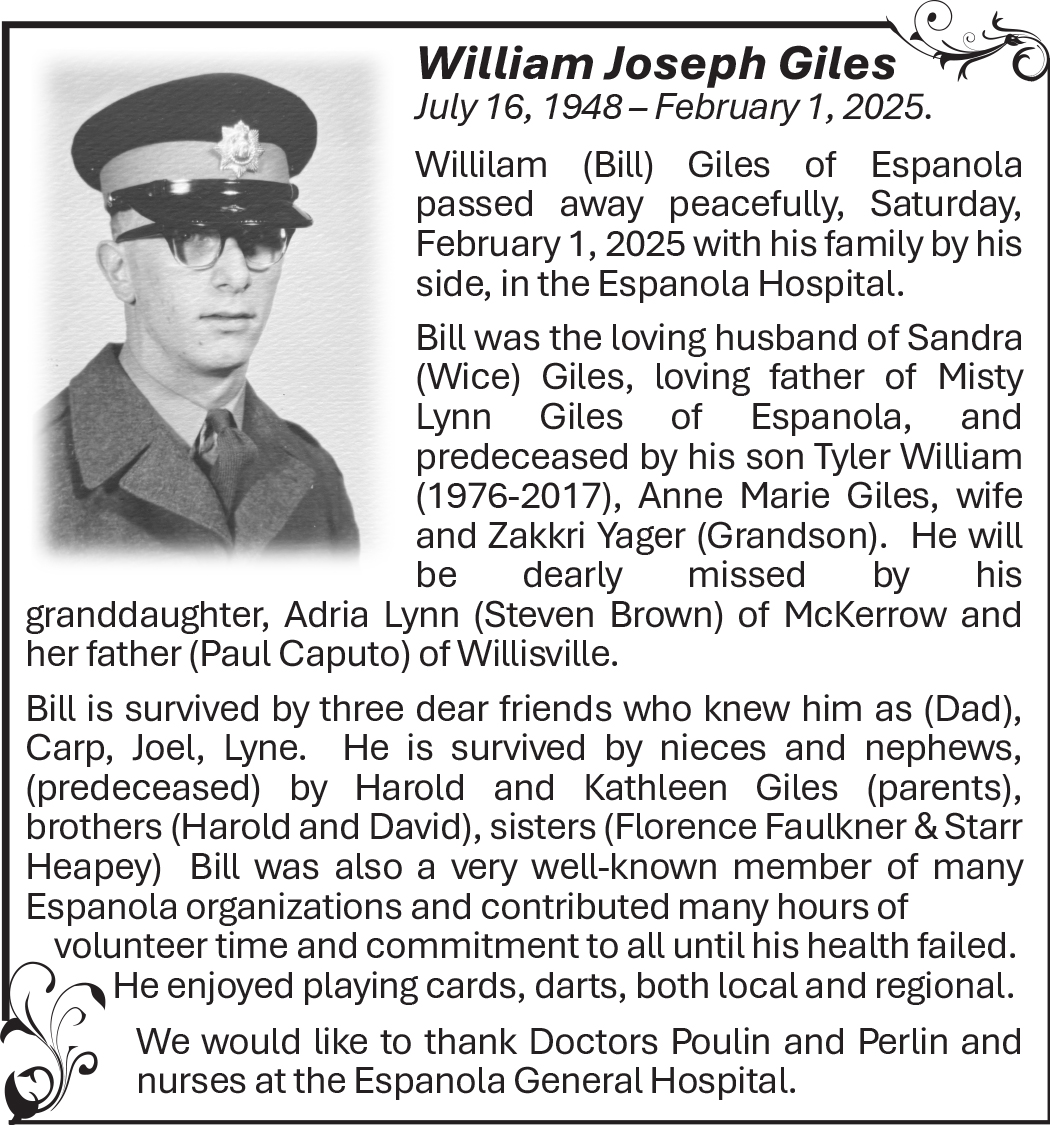 William Joseph Giles
July 16, 1948 – February 1, 2025.

Willilam (Bill) Giles of Espanola passed away peacefully, Saturday, February 1, 2025 with his family by his side, in the Espanola Hospital.

Bill was the loving husband of Sandra (Wice) Giles, loving father of Misty Lynn Giles of Espanola, and predeceased by his son Tyler William (1976-2017), Anne Marie Giles, wife and Zakkri Yager (Grandson). He will be dearly missed by his granddaughter, Adria Lynn (Steven Brown) of McKerrow and her father (Paul Caputo) of Willisville.

Bill is survived by three dear friends who knew him as (Dad), Carp, Joel, Lyne. He is survived by nieces and nephews, (predeceased) by Harold and Kathleen Giles (parents), brothers (Harold and David), sisters (Florence Faulkner & Starr Heapey) Bill was also a very well-known member of many Espanola organizations and contributed many hours of volunteer time and commitment to all until his health failed. He enjoyed playing cards, darts, both local and regional.

We would like to thank Doctors Poulin and Perlin and nurses at the Espanola General Hospital.